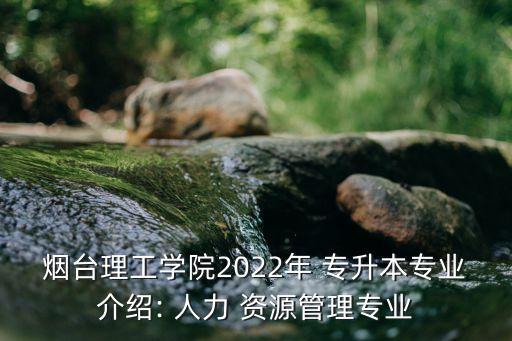 烟台理工学院2022年 专升本专业介绍: 人力 资源管理专业